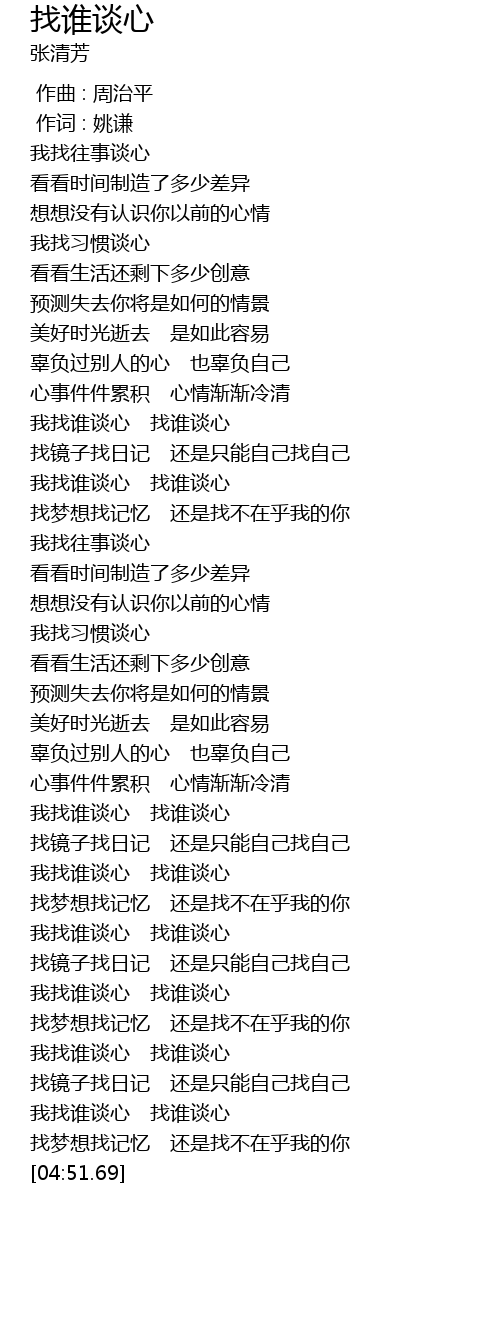 找谁谈心
张清芳

作曲 : 周治平
作词 : 姚谦
我找往事谈心
看看时间制造了多少差异
想想没有认识你以前的心情
我找习惯谈心
看看生活还剩下多少创意
预测失去你将是如何的情景
美好时光逝去　是如此容易
辜负过别人的心　也辜负自己
心事件件累积　心情渐渐冷清
我找谁谈心　找谁谈心
找镜子找日记　还是只能自己找自己
我找谁谈心　找谁谈心
找梦想找记忆　还是找不在乎我的你
我找往事谈心
看看时间制造了多少差异
想想没有认识你以前的心情
我找习惯谈心
看看生活还剩下多少创意
预测失去你将是如何的情景
美好时光逝去　是如此容易
辜负过别人的心　也辜负自己
心事件件累积　心情渐渐冷清
我找谁谈心　找谁谈心
找镜子找日记　还是只能自己找自己
我找谁谈心　找谁谈心
找梦想找记忆　还是找不在乎我的你
我找谁谈心　找谁谈心
找镜子找日记　还是只能自己找自己
我找谁谈心　找谁谈心
找梦想找记忆　还是找不在乎我的你
我找谁谈心　找谁谈心
找镜子找日记　还是只能自己找自己
我找谁谈心　找谁谈心
找梦想找记忆　还是找不在乎我的你
[04:51.69]